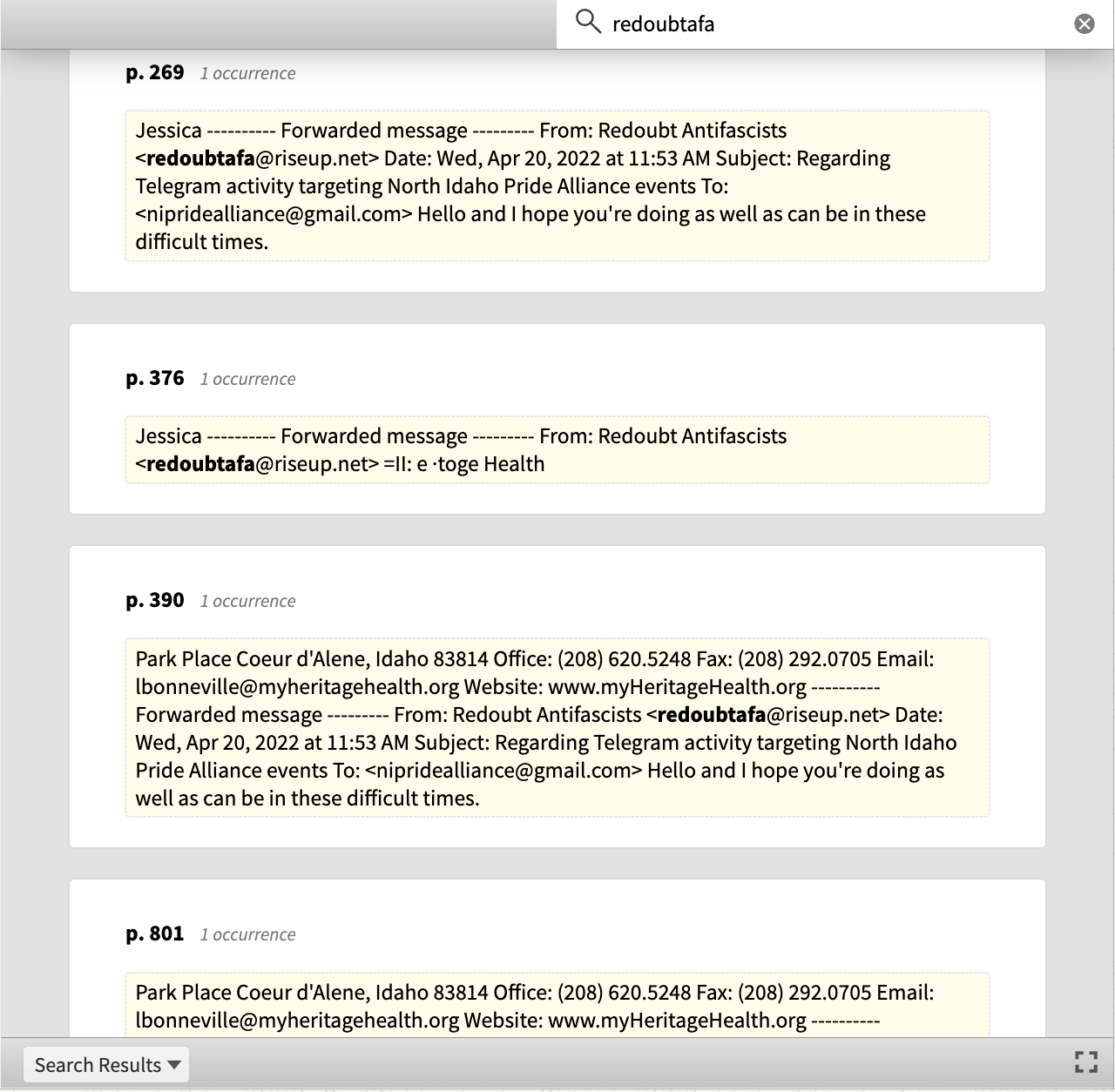 redoubtafa

p. 269 1 occurrence

Jessica ---------- Forwarded message --------- From: Redoubt Antifascists <redoubtafa@riseup.net> Date: Wed, Apr 20, 2022 at 11:53 AM Subject: Regarding Telegram activity targeting North Idaho Pride Alliance events To: <nipridealliance@gmail.com> Hello and I hope you're doing as well as can be in these difficult times.

p. 376 1 occurrence

Jessica ---------- Forwarded message --------- From: Redoubt Antifascists <redoubtafa@riseup.net> =II: e ·toge Health

p. 390 1 occurrence

Park Place Coeur d'Alene, Idaho 83814 Office: (208) 620.5248 Fax: (208) 292.0705 Email: lbonneville@myheritagehealth.org Website: www.myHeritageHealth.org ---------- Forwarded message --------- From: Redoubt Antifascists <redoubtafa@riseup.net> Date: Wed, Apr 20, 2022 at 11:53 AM Subject: Regarding Telegram activity targeting North Idaho Pride Alliance events To: <nipridealliance@gmail.com> Hello and I hope you're doing as well as can be in these difficult times.

p. 801 1 occurrence

Park Place Coeur d'Alene, Idaho 83814 Office: (208) 620.5248 Fax: (208) 292.0705 Email: lbonneville@myheritagehealth.org Website: www.myHeritageHealth.org ----------

Search Results